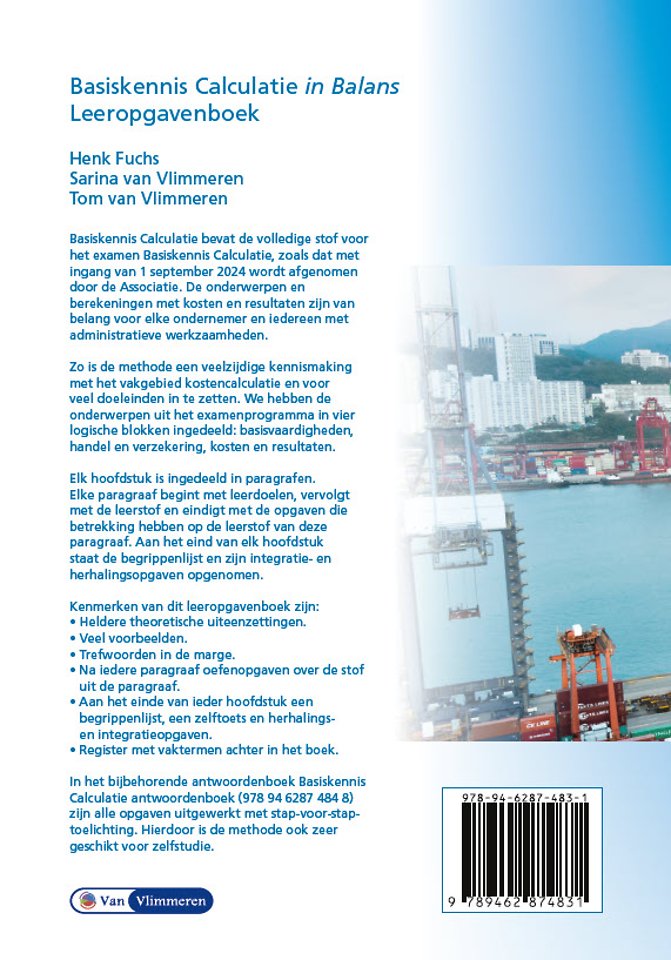 Basiskennis Calculatie in Balans
Leeropgavenboek

Henk Fuchs
Sarina van Vlimmeren
Tom van Vlimmeren

Basiskennis Calculatie bevat de volledige stof voor het examen Basiskennis Calculatie, zoals dat met ingang van 1 september 2024 wordt afgenomen door de Associatie. De onderwerpen en berekeningen met kosten en resultaten zijn van belang voor elke ondernemer en iedereen met administratieve werkzaamheden.

Zo is de methode een veelzijdige kennismaking met het vakgebied kostencalculatie en voor veel doeleinden in te zetten. We hebben de onderwerpen uit het examenprogramma in vier logische blokken ingedeeld: basisvaardigheden, handel en verzekering, kosten en resultaten.

Elk hoofdstuk is ingedeeld in paragrafen. Elke paragraaf begint met leerdoelen, vervolgt met de leerstof en eindigt met de opgaven die betrekking hebben op de leerstof van deze paragraaf. Aan het eind van elk hoofdstuk staat de begrippenlijst en zijn integratie- en herhalingsopgaven opgenomen.

Kenmerken van dit leeropgavenboek zijn:
• Heldere theoretische uiteenzettingen.
• Veel voorbeelden.
• Trefwoorden in de marge.
• Na iedere paragraaf oefenopgaven over de stof uit de paragraaf.
• Aan het einde van ieder hoofdstuk een begrippenlijst, een zelftoets en herhalings- en integratieopgaven.
• Register met vaktermen achter in het boek.

In het bijbehorende antwoordenboek Basiskennis Calculatie antwoordenboek (978 94 6287 484 8) zijn alle opgaven uitgewerkt met stap-voor-stap-toelichting. Hierdoor is de methode ook zeer geschikt voor zelfstudie.

Van Vlimmeren

978-94-6287-483-1
9 789462 874831